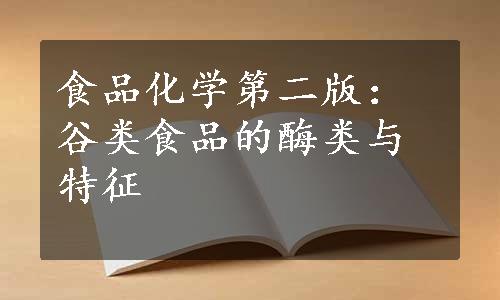 食品化学第二版：谷类食品的酶类与特征